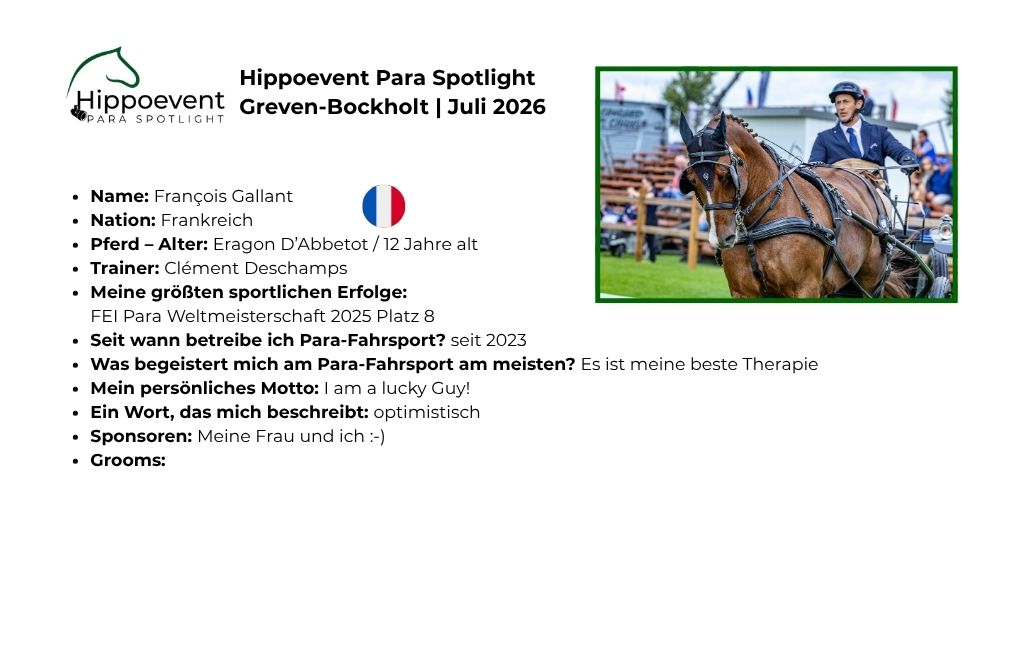 Hippoevent
PARA SPOTLIGHT

Hippoevent Para Spotlight
Greven-Bockholt | Juli 2026

• Name: François Gallant
• Nation: Frankreich
• Pferd – Alter: Eragon D'Abbetot / 12 Jahre alt
• Trainer: Clément Deschamps
• Meine größten sportlichen Erfolge:
FEI Para Weltmeisterschaft 2025 Platz 8
• Seit wann betreibe ich Para-Fahrsport? seit 2023
• Was begeistert mich am Para-Fahrsport am meisten? Es ist meine beste Therapie
• Mein persönliches Motto: I am a lucky Guy!
• Ein Wort, das mich beschreibt: optimistisch
• Sponsoren: Meine Frau und ich :-)
• Grooms: